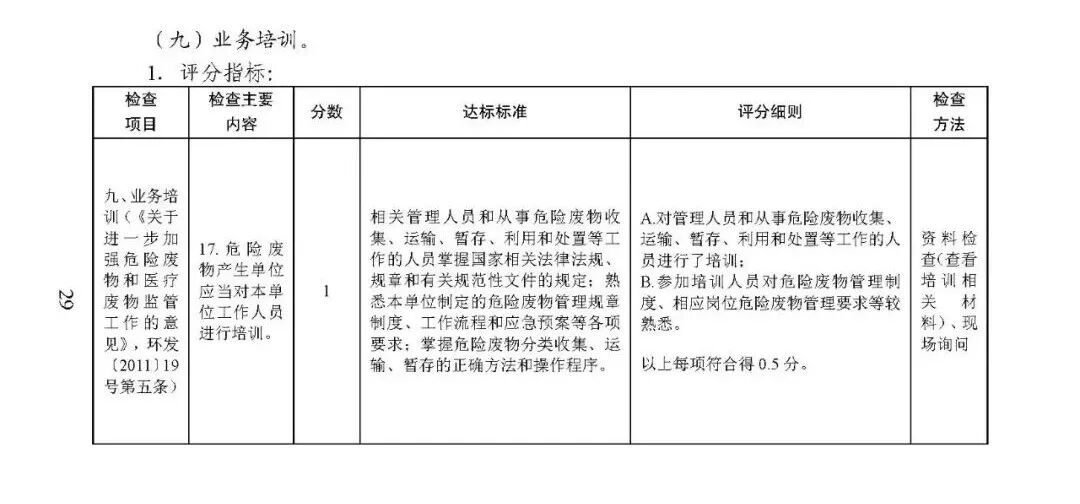 （九）业务培训。

1. 评分指标：

| 检查项目 | 检查主要内容 | 分数 | 达标标准 | 评分细则 | 检查方法 |
|---|---|---|---|---|---|
| 九、业务培训（《关于进一步加强危险废物和医疗废物监管工作的意见》，环发〔2011〕19号第五条） | 17. 危险废物产生单位应当对本单位工作人员进行培训。 | 1 | 相关管理人员和从事危险废物收集、运输、暂存、利用和处置等工作的人员掌握国家相关法律法规、规章和有关规范性文件的规定；熟悉本单位制定的危险废物管理规章制度、工作流程和应急预案等各项要求；掌握危险废物分类收集、运输、暂存的正确方法和操作程序。 | A.对管理人员和从事危险废物收集、运输、暂存、利用和处置等工作的人员进行了培训；<br>B.参加培训人员对危险废物管理制度、相应岗位危险废物管理要求等较熟悉。<br><br>以上每项符合得 0.5 分。 | 资料检查（查看培训相关材料）、现场询问 |

29